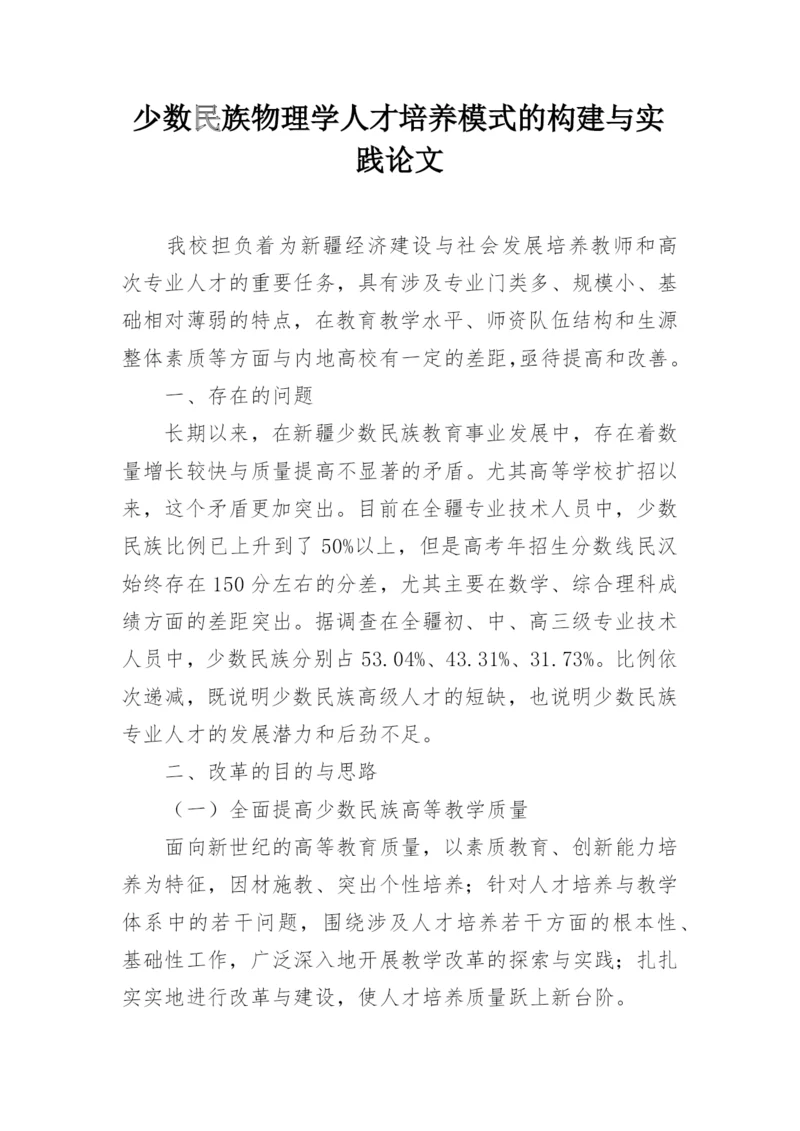 少数民族物理学人才培养模式的构建与实践论文

我校担负着为新疆经济建设与社会发展培养教师和高次专业人才的重要任务，具有涉及专业门类多、规模小、基础相对薄弱的特点，在教育教学水平、师资队伍结构和生源整体素质等方面与内地高校有一定的差距,亟待提高和改善。

一、存在的问题

长期以来，在新疆少数民族教育事业发展中，存在着数量增长较快与质量提高不显著的矛盾。尤其高等学校扩招以来，这个矛盾更加突出。目前在全疆专业技术人员中，少数民族比例已上升到了50%以上，但是高考年招生分数线民汉始终存在150分左右的分差，尤其主要在数学、综合理科成绩方面的差距突出。据调查在全疆初、中、高三级专业技术人员中，少数民族分别占53.04%、43.31%、31.73%。比例依次递减，既说明少数民族高级人才的短缺，也说明少数民族专业人才的发展潜力和后劲不足。

二、改革的目的与思路

（一）全面提高少数民族高等教学质量

面向新世纪的高等教育质量，以素质教育、创新能力培养为特征，因材施教、突出个性培养；针对人才培养与教学体系中的若干问题，围绕涉及人才培养若干方面的根本性、基础性工作，广泛深入地开展教学改革的探索与实践；扎扎实实地进行改革与建设，使人才培养质量跃上新台阶。